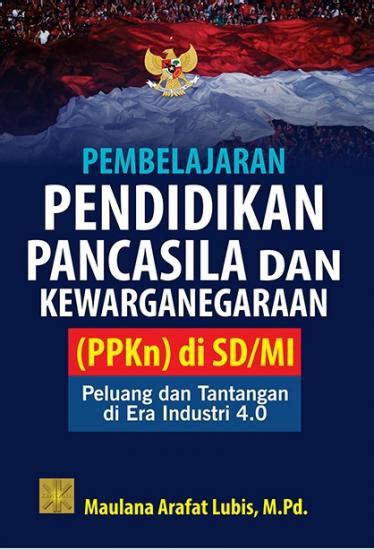 PEMBELAJARAN
PENDIDIKAN PANCASILA DAN KEWARGANEGARAAN
(PPKn) di SD/MI
Peluang dan Tantangan di Era Industri 4.0

Maulana Arafat Lubis, M.Pd.